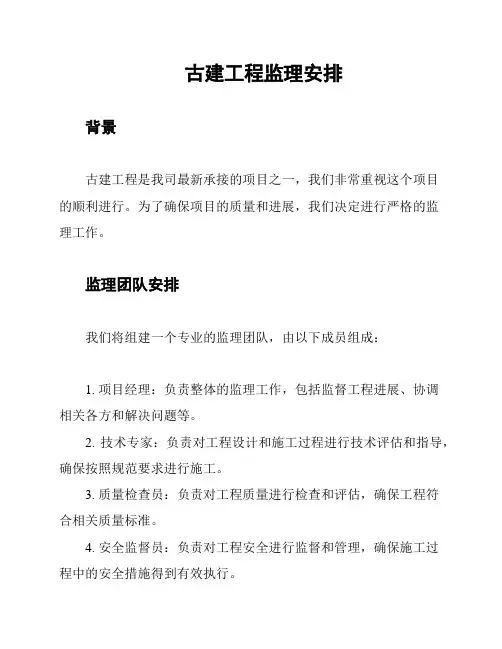 古建工程监理安排

背景

古建工程是我司最新承接的项目之一，我们非常重视这个项目的顺利进行。为了确保项目的质量和进展，我们决定进行严格的监理工作。

监理团队安排

我们将组建一个专业的监理团队，由以下成员组成：

1. 项目经理：负责整体的监理工作，包括监督工程进展、协调相关各方和解决问题等。

2. 技术专家：负责对工程设计和施工过程进行技术评估和指导，确保按照规范要求进行施工。

3. 质量检查员：负责对工程质量进行检查和评估，确保工程符合相关质量标准。

4. 安全监督员：负责对工程安全进行监督和管理，确保施工过程中的安全措施得到有效执行。